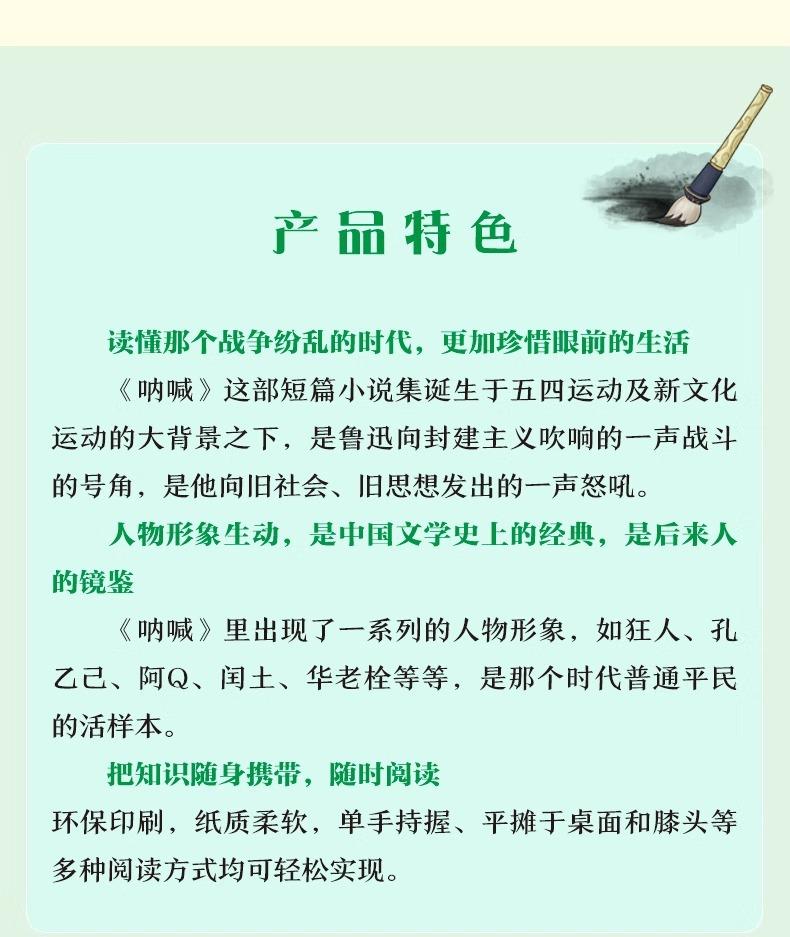 产品特色

读懂那个战争纷乱的时代，更加珍惜眼前的生活

《呐喊》这部短篇小说集诞生于五四运动及新文化运动的大背景之下，是鲁迅向封建主义吹响的一声战斗的号角，是他向旧社会、旧思想发出的一声怒吼。

人物形象生动，是中国文学史上的经典，是后来人的镜鉴

《呐喊》里出现了一系列的人物形象，如狂人、孔乙己、阿Q、闰土、华老栓等等，是那个时代普通平民的活样本。

把知识随身携带，随时阅读

环保印刷，纸质柔软，单手持握、平摊于桌面和膝头等多种阅读方式均可轻松实现。